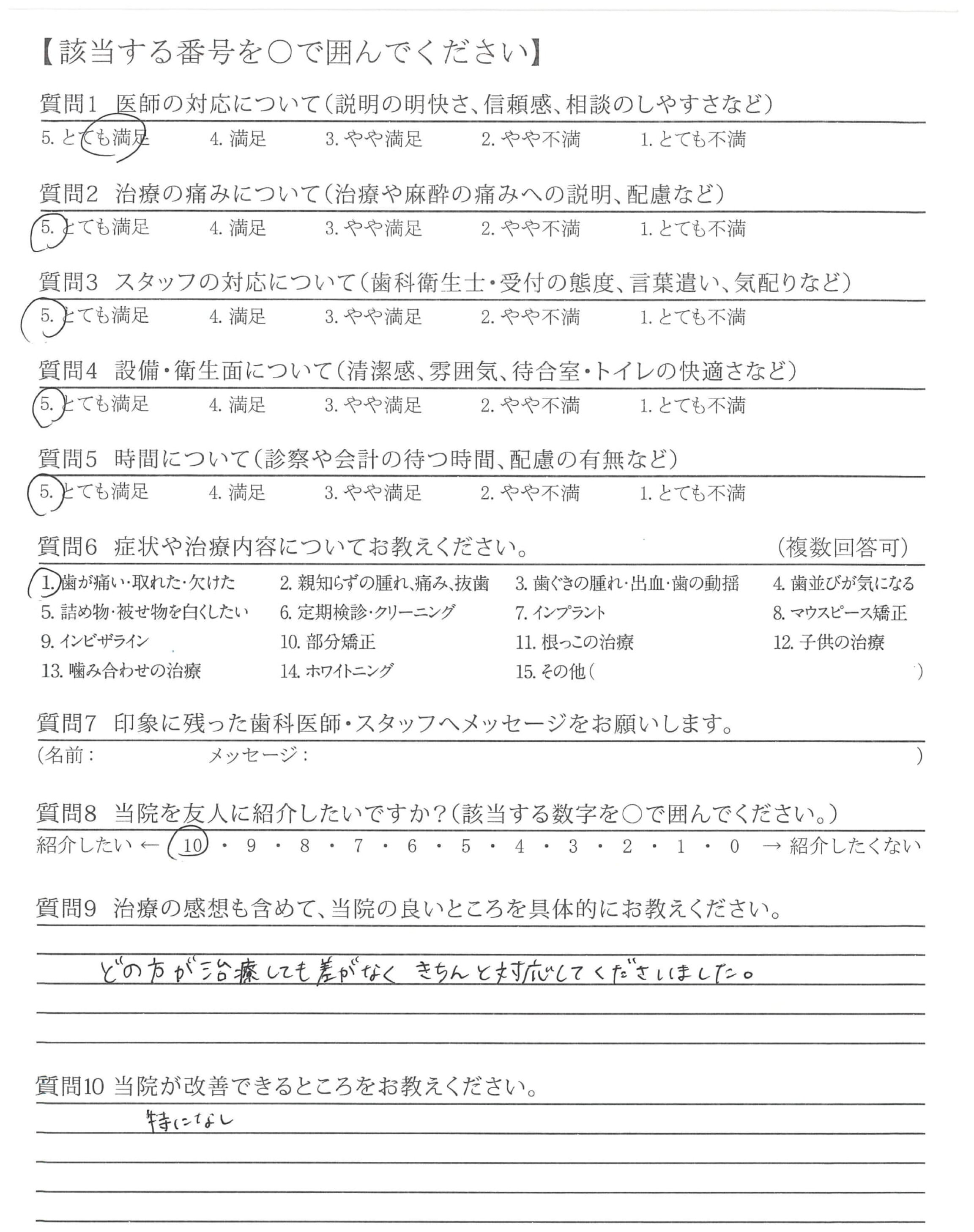 【該当する番号を○で囲んでください】

質問1　医師の対応について（説明の明快さ、信頼感、相談のしやすさなど）
5. とても満足　4. 満足　3. やや満足　2. やや不満　1. とても不満

質問2　治療の痛みについて（治療や麻酔の痛みへの説明、配慮など）
5. とても満足　4. 満足　3. やや満足　2. やや不満　1. とても不満

質問3　スタッフの対応について（歯科衛生士・受付の態度、言葉遣い、気配りなど）
5. とても満足　4. 満足　3. やや満足　2. やや不満　1. とても不満

質問4　設備・衛生面について（清潔感、雰囲気、待合室・トイレの快適さなど）
5. とても満足　4. 満足　3. やや満足　2. やや不満　1. とても不満

質問5　時間について（診察や会計の待つ時間、配慮の有無など）
5. とても満足　4. 満足　3. やや満足　2. やや不満　1. とても不満

質問6　症状や治療内容についてお教えください。　（複数回答可）
1. 歯が痛い・取れた・欠けた　2. 親知らずの腫れ、痛み、抜歯　3. 歯ぐきの腫れ・出血・歯の動揺　4. 歯並びが気になる
5. 詰め物・被せ物を白くしたい　6. 定期検診・クリーニング　7. インプラント　8. マウスピース矯正
9. インビザライン　10. 部分矯正　11. 根っこの治療　12. 子供の治療
13. 噛み合わせの治療　14. ホワイトニング　15. その他（　　）

質問7　印象に残った歯科医師・スタッフへメッセージをお願いします。
（名前：　　メッセージ：　　）

質問8　当院を友人に紹介したいですか？（該当する数字を○で囲んでください。）
紹介したい ← 10 ・ 9 ・ 8 ・ 7 ・ 6 ・ 5 ・ 4 ・ 3 ・ 2 ・ 1 ・ 0 → 紹介したくない

質問9　治療の感想も含めて、当院の良いところを具体的にお教えください。
どの方が治療しても差がなく きちんと対応してくださいました。

質問10　当院が改善できるところをお教えください。
特になし